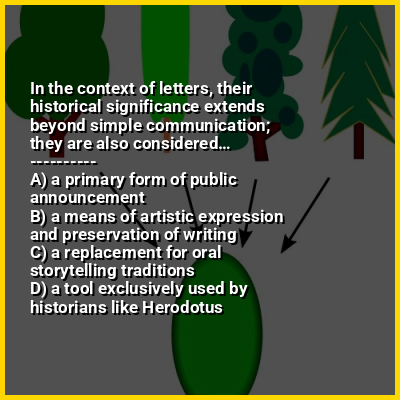 In the context of letters, their historical significance extends beyond simple communication; they are also considered...

----------

A) a primary form of public announcement
B) a means of artistic expression and preservation of writing
C) a replacement for oral storytelling traditions
D) a tool exclusively used by historians like Herodotus